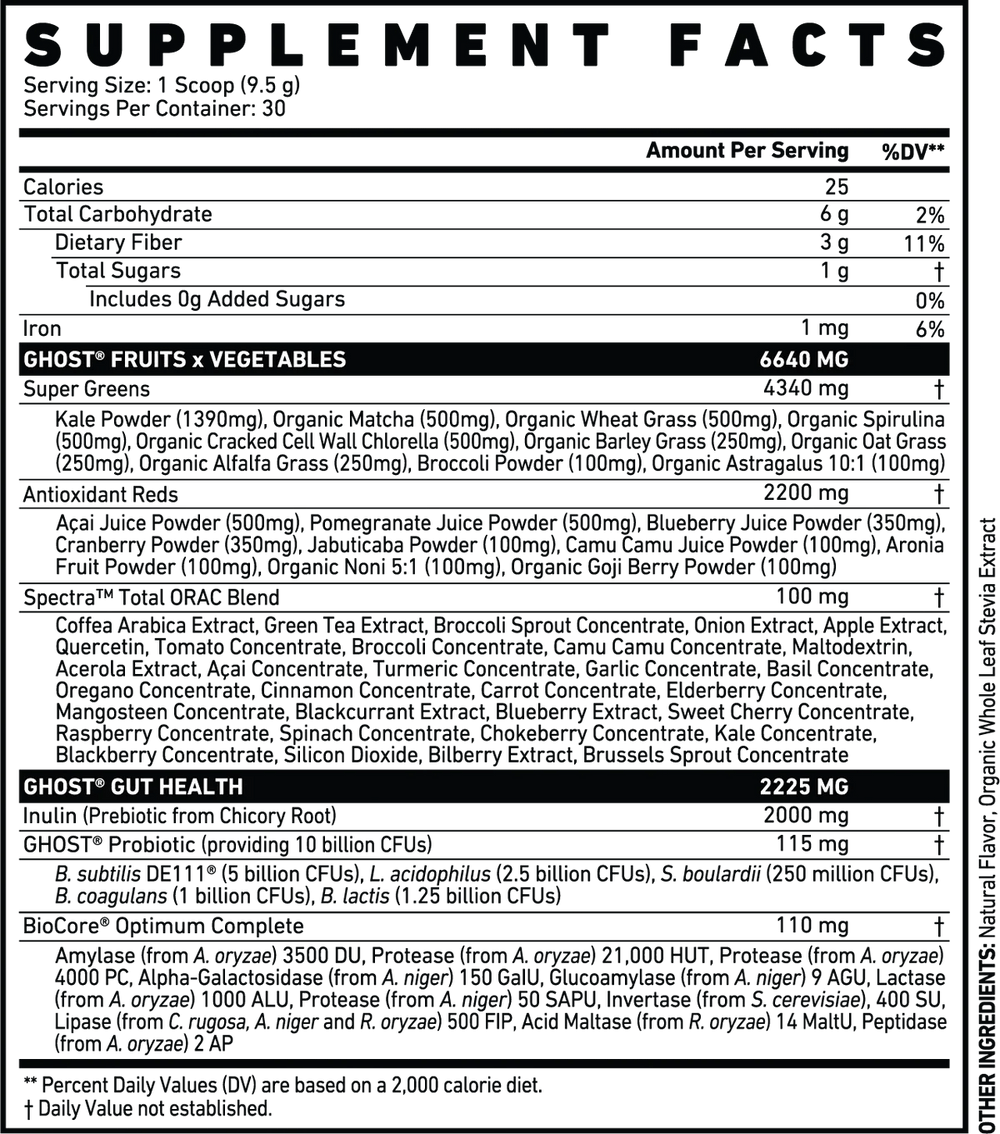 SUPPLEMENT FACTS

Serving Size: 1 Scoop (9.5 g)
Servings Per Container: 30

| | Amount Per Serving | %DV** |
|---|---|---|
| Calories | 25 | |
| Total Carbohydrate | 6 g | 2% |
| Dietary Fiber | 3 g | 11% |
| Total Sugars | 1 g | † |
| Includes 0g Added Sugars | | 0% |
| Iron | 1 mg | 6% |
| GHOST® FRUITS x VEGETABLES | 6640 MG | |
| Super Greens | 4340 mg | † |
| Kale Powder (1390mg), Organic Matcha (500mg), Organic Wheat Grass (500mg), Organic Spirulina (500mg), Organic Cracked Cell Wall Chlorella (500mg), Organic Barley Grass (250mg), Organic Oat Grass (250mg), Organic Alfalfa Grass (250mg), Broccoli Powder (100mg), Organic Astragalus 10:1 (100mg) | | |
| Antioxidant Reds | 2200 mg | † |
| Açai Juice Powder (500mg), Pomegranate Juice Powder (500mg), Blueberry Juice Powder (350mg), Cranberry Powder (350mg), Jabuticaba Powder (100mg), Camu Camu Juice Powder (100mg), Aronia Fruit Powder (100mg), Organic Noni 5:1 (100mg), Organic Goji Berry Powder (100mg) | | |
| Spectra™ Total ORAC Blend | 100 mg | † |
| Coffea Arabica Extract, Green Tea Extract, Broccoli Sprout Concentrate, Onion Extract, Apple Extract, Quercetin, Tomato Concentrate, Broccoli Concentrate, Camu Camu Concentrate, Maltodextrin, Acerola Extract, Açai Concentrate, Turmeric Concentrate, Garlic Concentrate, Basil Concentrate, Oregano Concentrate, Cinnamon Concentrate, Carrot Concentrate, Elderberry Concentrate, Mangosteen Concentrate, Blackcurrant Extract, Blueberry Extract, Sweet Cherry Concentrate, Raspberry Concentrate, Spinach Concentrate, Chokeberry Concentrate, Kale Concentrate, Blackberry Concentrate, Silicon Dioxide, Bilberry Extract, Brussels Sprout Concentrate | | |
| GHOST® GUT HEALTH | 2225 MG | |
| Inulin (Prebiotic from Chicory Root) | 2000 mg | † |
| GHOST® Probiotic (providing 10 billion CFUs) | 115 mg | † |
| B. subtilis DE111® (5 billion CFUs), L. acidophilus (2.5 billion CFUs), S. boulardii (250 million CFUs), B. coagulans (1 billion CFUs), B. lactis (1.25 billion CFUs) | | |
| BioCore® Optimum Complete | 110 mg | † |
| Amylase (from A. oryzae) 3500 DU, Protease (from A. oryzae) 21,000 HUT, Protease (from A. oryzae) 4000 PC, Alpha-Galactosidase (from A. niger) 150 GalU, Glucoamylase (from A. niger) 9 AGU, Lactase (from A. oryzae) 1000 ALU, Protease (from A. niger) 50 SAPU, Invertase (from S. cerevisiae), 400 SU, Lipase (from C. rugosa, A. niger and R. oryzae) 500 FIP, Acid Maltase (from R. oryzae) 14 MaltU, Peptidase (from A. oryzae) 2 AP | | |

** Percent Daily Values (DV) are based on a 2,000 calorie diet.
† Daily Value not established.

OTHER INGREDIENTS: Natural Flavor, Organic Whole Leaf Stevia Extract